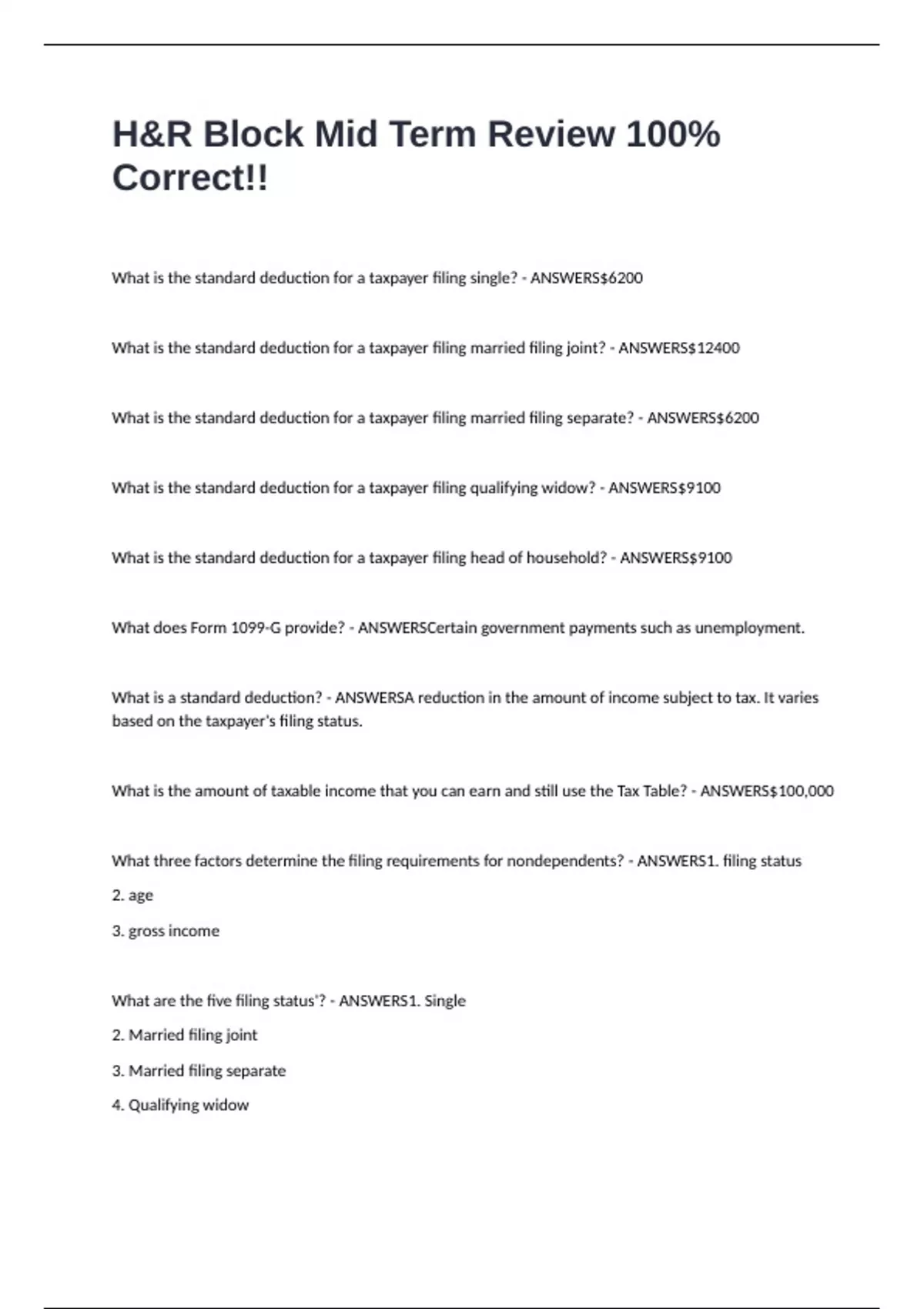 H&R Block Mid Term Review 100% Correct!!

What is the standard deduction for a taxpayer filing single? - ANSWERS$6200

What is the standard deduction for a taxpayer filing married filing joint? - ANSWERS$12400

What is the standard deduction for a taxpayer filing married filing separate? - ANSWERS$6200

What is the standard deduction for a taxpayer filing qualifying widow? - ANSWERS$9100

What is the standard deduction for a taxpayer filing head of household? - ANSWERS$9100

What does Form 1099-G provide? - ANSWERSCertain government payments such as unemployment.

What is a standard deduction? - ANSWERSA reduction in the amount of income subject to tax. It varies based on the taxpayer's filing status.

What is the amount of taxable income that you can earn and still use the Tax Table? - ANSWERS$100,000

What three factors determine the filing requirements for nondependents? - ANSWERS1. filing status

2. age

3. gross income

What are the five filing status'? - ANSWERS1. Single

2. Married filing joint

3. Married filing separate

4. Qualifying widow